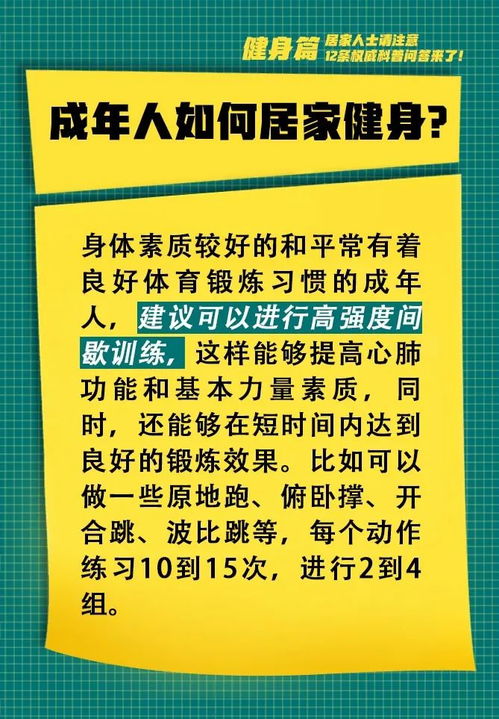 健身篇 居家人士请注意
12条权威科普问答来了！

成年人如何居家健身？

身体素质较好的和平常有着良好体育锻炼习惯的成年人，建议可以进行高强度间歇训练，这样能够提高心肺功能和基本力量素质，同时，还能够在短时间内达到良好的锻炼效果。比如可以做一些原地跑、俯卧撑、开合跳、波比跳等，每个动作练习10到15次，进行2到4组。